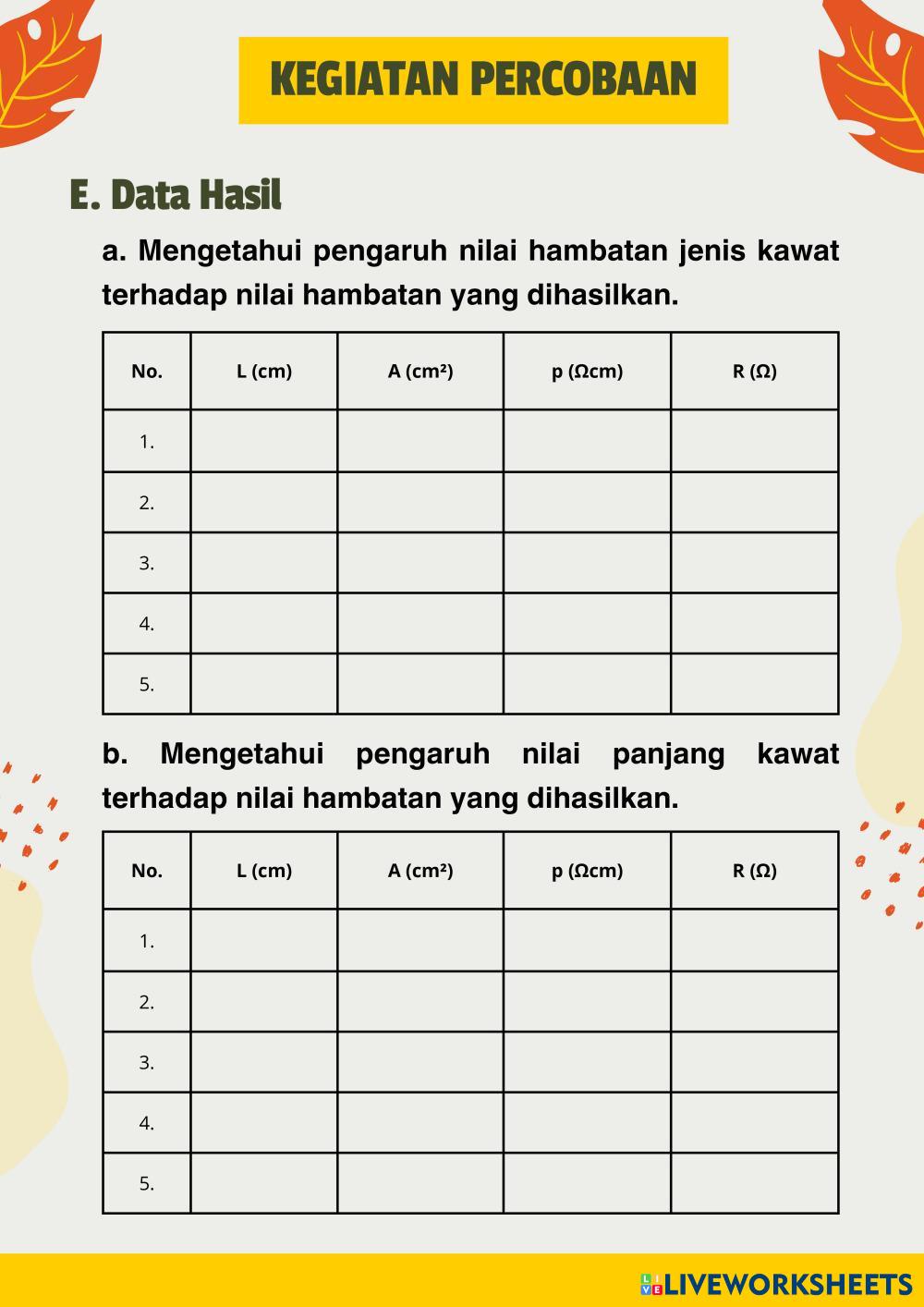 KEGIATAN PERCOBAAN

E. Data Hasil

a. Mengetahui pengaruh nilai hambatan jenis kawat terhadap nilai hambatan yang dihasilkan.

| No. | L (cm) | A (cm²) | p (Ωcm) | R (Ω) |
|---|---|---|---|---|
| 1. | | | | |
| 2. | | | | |
| 3. | | | | |
| 4. | | | | |
| 5. | | | | |

b. Mengetahui pengaruh nilai panjang kawat terhadap nilai hambatan yang dihasilkan.

| No. | L (cm) | A (cm²) | p (Ωcm) | R (Ω) |
|---|---|---|---|---|
| 1. | | | | |
| 2. | | | | |
| 3. | | | | |
| 4. | | | | |
| 5. | | | | |

LIVEWORKSHEETS